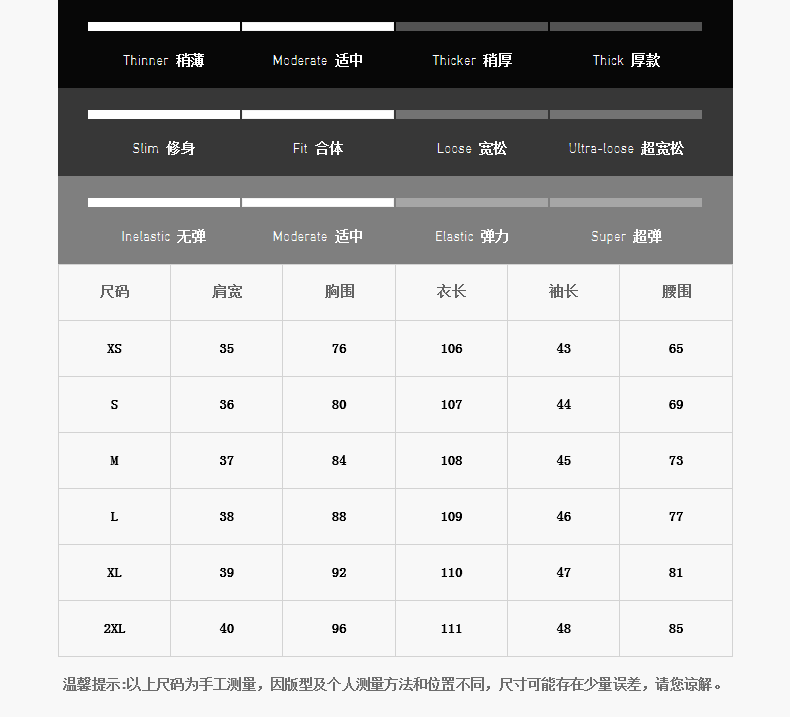 Thinner 稍薄　Moderate 适中　Thicker 稍厚　Thick 厚款

Slim 修身　Fit 合体　Loose 宽松　Ultra-loose 超宽松

Inelastic 无弹　Moderate 适中　Elastic 弹力　Super 超弹

| 尺码 | 肩宽 | 胸围 | 衣长 | 袖长 | 腰围 |
|---|---|---|---|---|---|
| XS | 35 | 76 | 106 | 43 | 65 |
| S | 36 | 80 | 107 | 44 | 69 |
| M | 37 | 84 | 108 | 45 | 73 |
| L | 38 | 88 | 109 | 46 | 77 |
| XL | 39 | 92 | 110 | 47 | 81 |
| 2XL | 40 | 96 | 111 | 48 | 85 |

温馨提示:以上尺码为手工测量，因版型及个人测量方法和位置不同，尺寸可能存在少量误差，请您谅解。